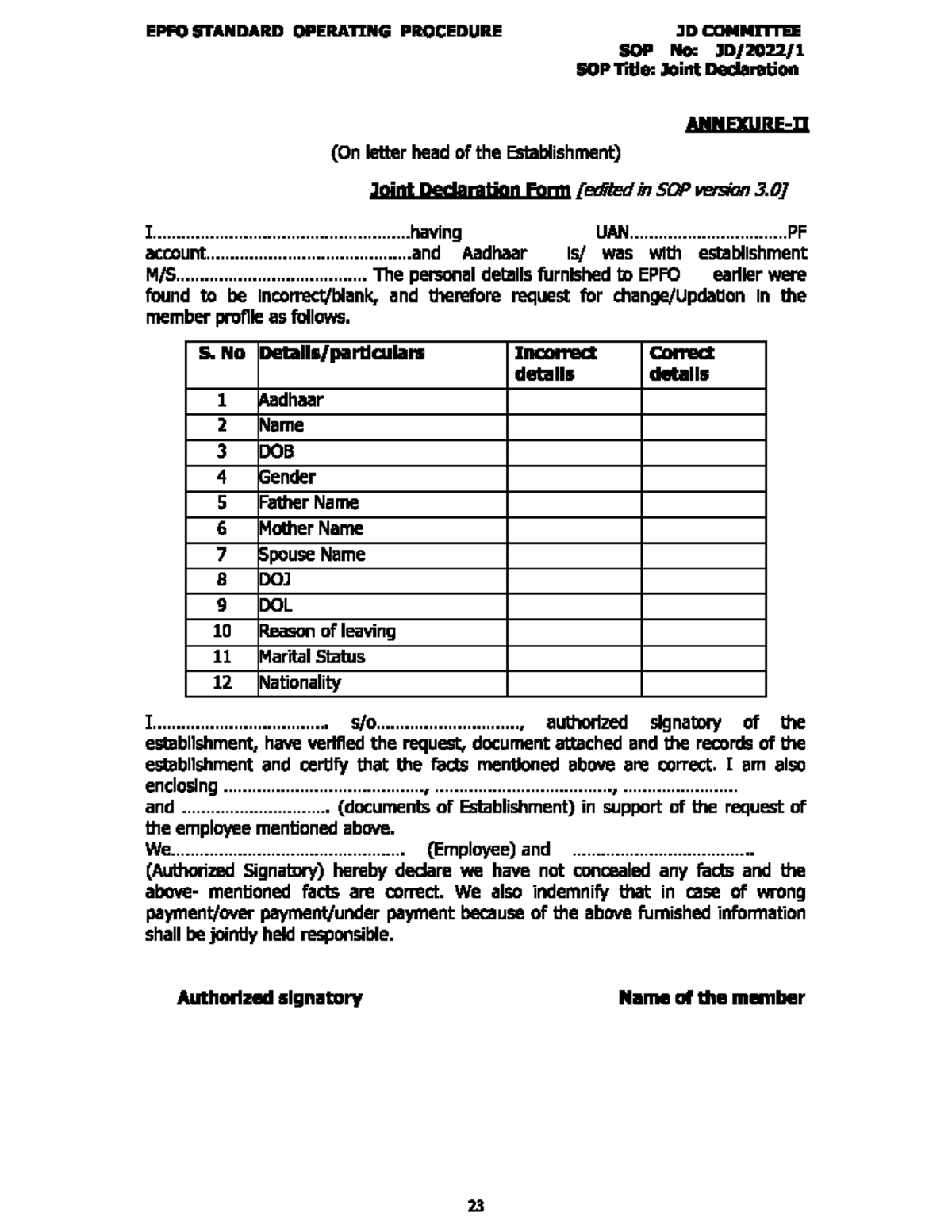 EPFO STANDARD OPERATING PROCEDURE JD COMMITTEE
SOP No: JD/2022/1
SOP Title: Joint Declaration

ANNEXURE-II

(On letter head of the Establishment)

Joint Declaration Form [edited in SOP version 3.0]

I____having UAN____PF account____and Aadhaar is/ was with establishment M/S____ The personal details furnished to EPFO earlier were found to be incorrect/blank, and therefore request for change/Updation in the member profile as follows.

| S. No | Details/particulars | Incorrect details | Correct details |
|---|---|---|---|
| 1 | Aadhaar | | |
| 2 | Name | | |
| 3 | DOB | | |
| 4 | Gender | | |
| 5 | Father Name | | |
| 6 | Mother Name | | |
| 7 | Spouse Name | | |
| 8 | DOJ | | |
| 9 | DOL | | |
| 10 | Reason of leaving | | |
| 11 | Marital Status | | |
| 12 | Nationality | | |

I____ s/o____, authorized signatory of the establishment, have verified the request, document attached and the records of the establishment and certify that the facts mentioned above are correct. I am also enclosing ____, ____, ____
and ____ (documents of Establishment) in support of the request of the employee mentioned above.
We____ (Employee) and ____
(Authorized Signatory) hereby declare we have not concealed any facts and the above- mentioned facts are correct. We also indemnify that in case of wrong payment/over payment/under payment because of the above furnished information shall be jointly held responsible.

Authorized signatory Name of the member

23